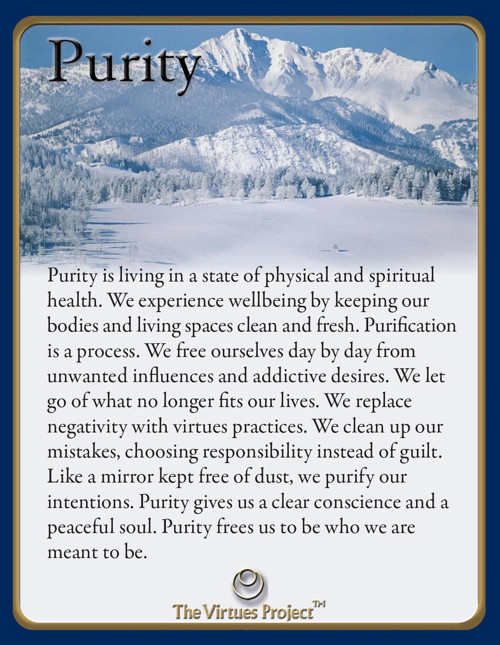 Purity

Purity is living in a state of physical and spiritual health. We experience wellbeing by keeping our bodies and living spaces clean and fresh. Purification is a process. We free ourselves day by day from unwanted influences and addictive desires. We let go of what no longer fits our lives. We replace negativity with virtues practices. We clean up our mistakes, choosing responsibility instead of guilt. Like a mirror kept free of dust, we purify our intentions. Purity gives us a clear conscience and a peaceful soul. Purity frees us to be who we are meant to be.

The Virtues Project™